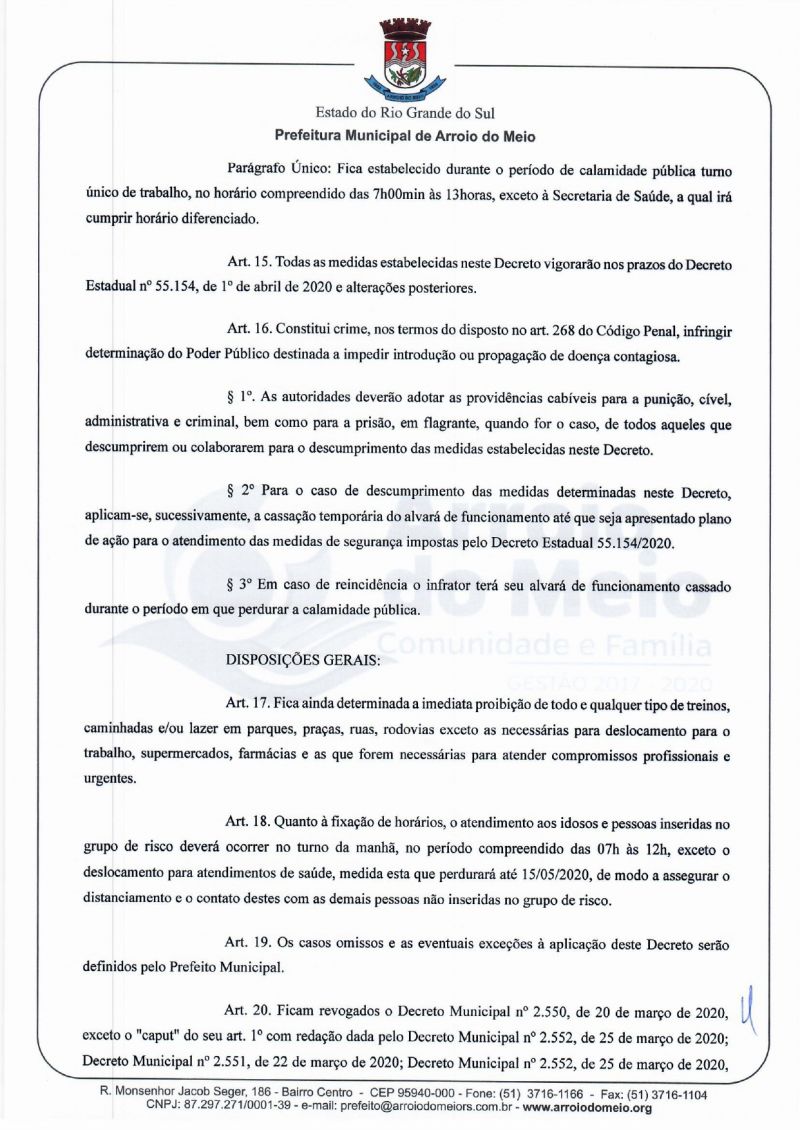 Estado do Rio Grande do Sul
Prefeitura Municipal de Arroio do Meio

Parágrafo Único: Fica estabelecido durante o período de calamidade pública turno único de trabalho, no horário compreendido das 7h00min às 13horas, exceto à Secretaria de Saúde, a qual irá cumprir horário diferenciado.

Art. 15. Todas as medidas estabelecidas neste Decreto vigorarão nos prazos do Decreto Estadual nº 55.154, de 1º de abril de 2020 e alterações posteriores.

Art. 16. Constitui crime, nos termos do disposto no art. 268 do Código Penal, infringir determinação do Poder Público destinada a impedir introdução ou propagação de doença contagiosa.

§ 1º. As autoridades deverão adotar as providências cabíveis para a punição, cível, administrativa e criminal, bem como para a prisão, em flagrante, quando for o caso, de todos aqueles que descumprirem ou colaborarem para o descumprimento das medidas estabelecidas neste Decreto.

§ 2º Para o caso de descumprimento das medidas determinadas neste Decreto, aplicam-se, sucessivamente, a cassação temporária do alvará de funcionamento até que seja apresentado plano de ação para o atendimento das medidas de segurança impostas pelo Decreto Estadual 55.154/2020.

§ 3º Em caso de reincidência o infrator terá seu alvará de funcionamento cassado durante o período em que perdurar a calamidade pública.

do Meio
Comunidade e Família
GESTÃO 2017 - 2020

DISPOSIÇÕES GERAIS:

Art. 17. Fica ainda determinada a imediata proibição de todo e qualquer tipo de treinos, caminhadas e/ou lazer em parques, praças, ruas, rodovias exceto as necessárias para deslocamento para o trabalho, supermercados, farmácias e as que forem necessárias para atender compromissos profissionais e urgentes.

Art. 18. Quanto à fixação de horários, o atendimento aos idosos e pessoas inseridas no grupo de risco deverá ocorrer no turno da manhã, no período compreendido das 07h às 12h, exceto o deslocamento para atendimentos de saúde, medida esta que perdurará até 15/05/2020, de modo a assegurar o distanciamento e o contato destes com as demais pessoas não inseridas no grupo de risco.

Art. 19. Os casos omissos e as eventuais exceções à aplicação deste Decreto serão definidos pelo Prefeito Municipal.

Art. 20. Ficam revogados o Decreto Municipal nº 2.550, de 20 de março de 2020, exceto o "caput" do seu art. 1º com redação dada pelo Decreto Municipal nº 2.552, de 25 de março de 2020; Decreto Municipal nº 2.551, de 22 de março de 2020; Decreto Municipal nº 2.552, de 25 de março de 2020,

R. Monsenhor Jacob Seger, 186 - Bairro Centro - CEP 95940-000 - Fone: (51) 3716-1166 - Fax: (51) 3716-1104
CNPJ: 87.297.271/0001-39 - e-mail: prefeito@arroiodomeiors.com.br - www.arroiodomeio.org